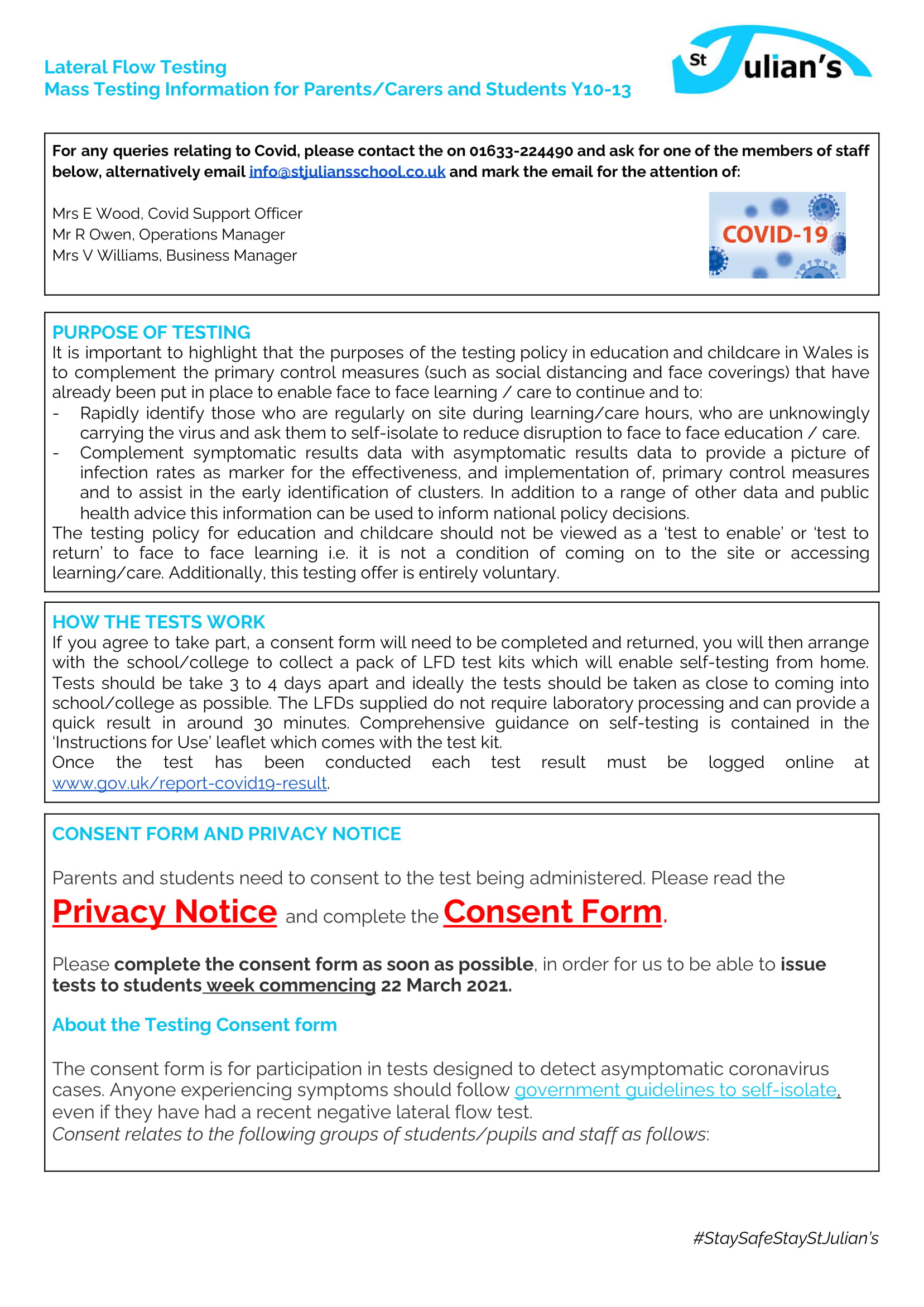 Lateral Flow Testing
Mass Testing Information for Parents/Carers and Students Y10-13

St Julian's

For any queries relating to Covid, please contact the on 01633-224490 and ask for one of the members of staff below, alternatively email info@stjuliansschool.co.uk and mark the email for the attention of:

Mrs E Wood, Covid Support Officer
Mr R Owen, Operations Manager
Mrs V Williams, Business Manager

COVID-19

PURPOSE OF TESTING
It is important to highlight that the purposes of the testing policy in education and childcare in Wales is to complement the primary control measures (such as social distancing and face coverings) that have already been put in place to enable face to face learning / care to continue and to:
- Rapidly identify those who are regularly on site during learning/care hours, who are unknowingly carrying the virus and ask them to self-isolate to reduce disruption to face to face education / care.
- Complement symptomatic results data with asymptomatic results data to provide a picture of infection rates as marker for the effectiveness, and implementation of, primary control measures and to assist in the early identification of clusters. In addition to a range of other data and public health advice this information can be used to inform national policy decisions.
The testing policy for education and childcare should not be viewed as a 'test to enable' or 'test to return' to face to face learning i.e. it is not a condition of coming on to the site or accessing learning/care. Additionally, this testing offer is entirely voluntary.

HOW THE TESTS WORK
If you agree to take part, a consent form will need to be completed and returned, you will then arrange with the school/college to collect a pack of LFD test kits which will enable self-testing from home. Tests should be take 3 to 4 days apart and ideally the tests should be taken as close to coming into school/college as possible. The LFDs supplied do not require laboratory processing and can provide a quick result in around 30 minutes. Comprehensive guidance on self-testing is contained in the 'Instructions for Use' leaflet which comes with the test kit.
Once the test has been conducted each test result must be logged online at www.gov.uk/report-covid19-result.

CONSENT FORM AND PRIVACY NOTICE

Parents and students need to consent to the test being administered. Please read the Privacy Notice and complete the Consent Form.

Please complete the consent form as soon as possible, in order for us to be able to issue tests to students week commencing 22 March 2021.

About the Testing Consent form

The consent form is for participation in tests designed to detect asymptomatic coronavirus cases. Anyone experiencing symptoms should follow government guidelines to self-isolate, even if they have had a recent negative lateral flow test.
Consent relates to the following groups of students/pupils and staff as follows:

#StaySafeStayStJulian's